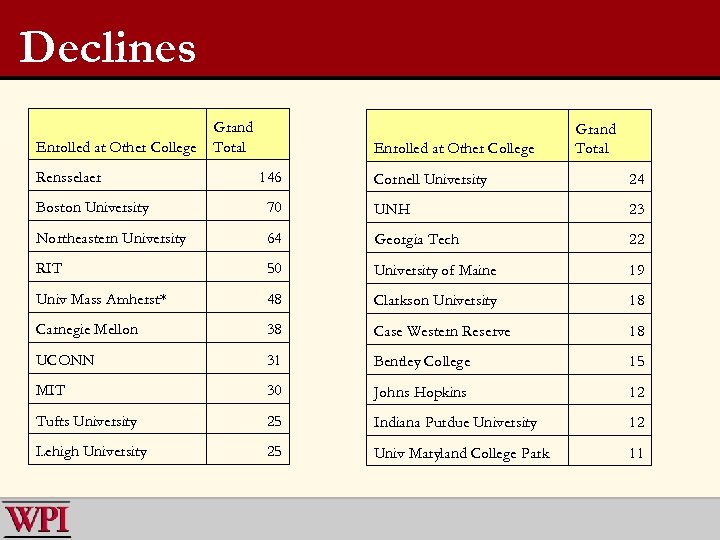 Declines

| Enrolled at Other College | Grand Total |
|---|---|
| Rensselaer | 146 |
| Boston University | 70 |
| Northeastern University | 64 |
| RIT | 50 |
| Univ Mass Amherst* | 48 |
| Carnegie Mellon | 38 |
| UCONN | 31 |
| MIT | 30 |
| Tufts University | 25 |
| Lehigh University | 25 |

| Enrolled at Other College | Grand Total |
|---|---|
| Cornell University | 24 |
| UNH | 23 |
| Georgia Tech | 22 |
| University of Maine | 19 |
| Clarkson University | 18 |
| Case Western Reserve | 18 |
| Bentley College | 15 |
| Johns Hopkins | 12 |
| Indiana Purdue University | 12 |
| Univ Maryland College Park | 11 |

WPI